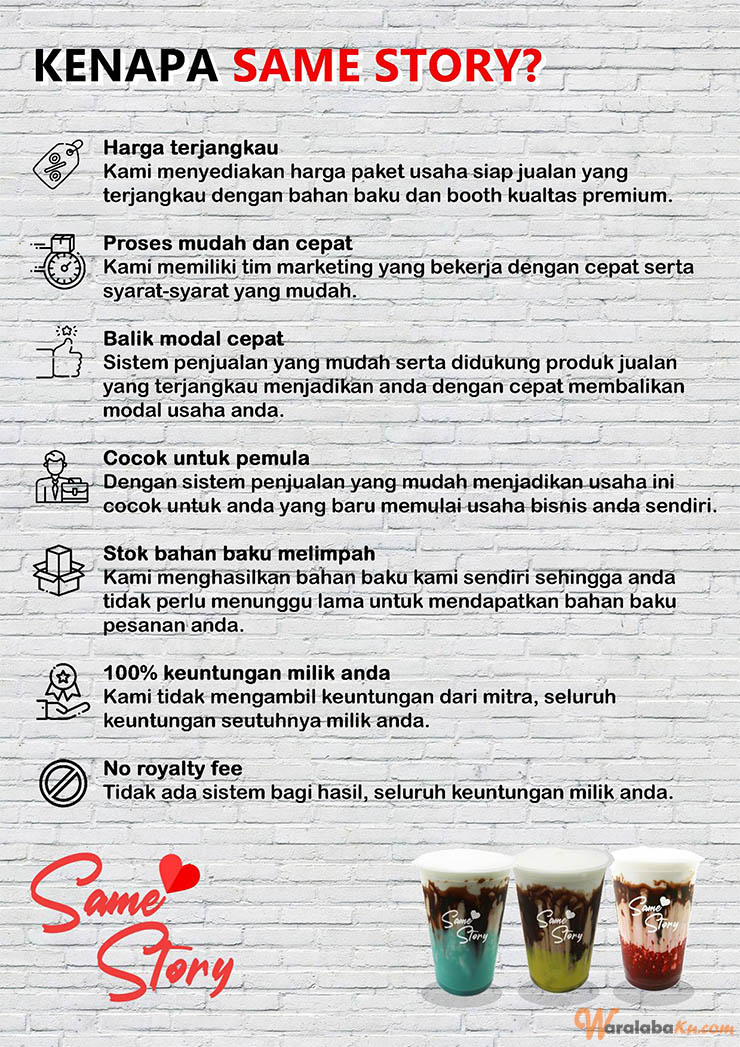 KENAPA SAME STORY?

Harga terjangkau
Kami menyediakan harga paket usaha siap jualan yang terjangkau dengan bahan baku dan booth kualtas premium.

Proses mudah dan cepat
Kami memiliki tim marketing yang bekerja dengan cepat serta syarat-syarat yang mudah.

Balik modal cepat
Sistem penjualan yang mudah serta didukung produk jualan yang terjangkau menjadikan anda dengan cepat membalikan modal usaha anda.

Cocok untuk pemula
Dengan sistem penjualan yang mudah menjadikan usaha ini cocok untuk anda yang baru memulai usaha bisnis anda sendiri.

Stok bahan baku melimpah
Kami menghasilkan bahan baku kami sendiri sehingga anda tidak perlu menunggu lama untuk mendapatkan bahan baku pesanan anda.

100% keuntungan milik anda
Kami tidak mengambil keuntungan dari mitra, seluruh keuntungan seutuhnya milik anda.

No royalty fee
Tidak ada sistem bagi hasil, seluruh keuntungan milik anda.

Same Story

Same Story

Same Story

Same Story

WaralabaKu.com